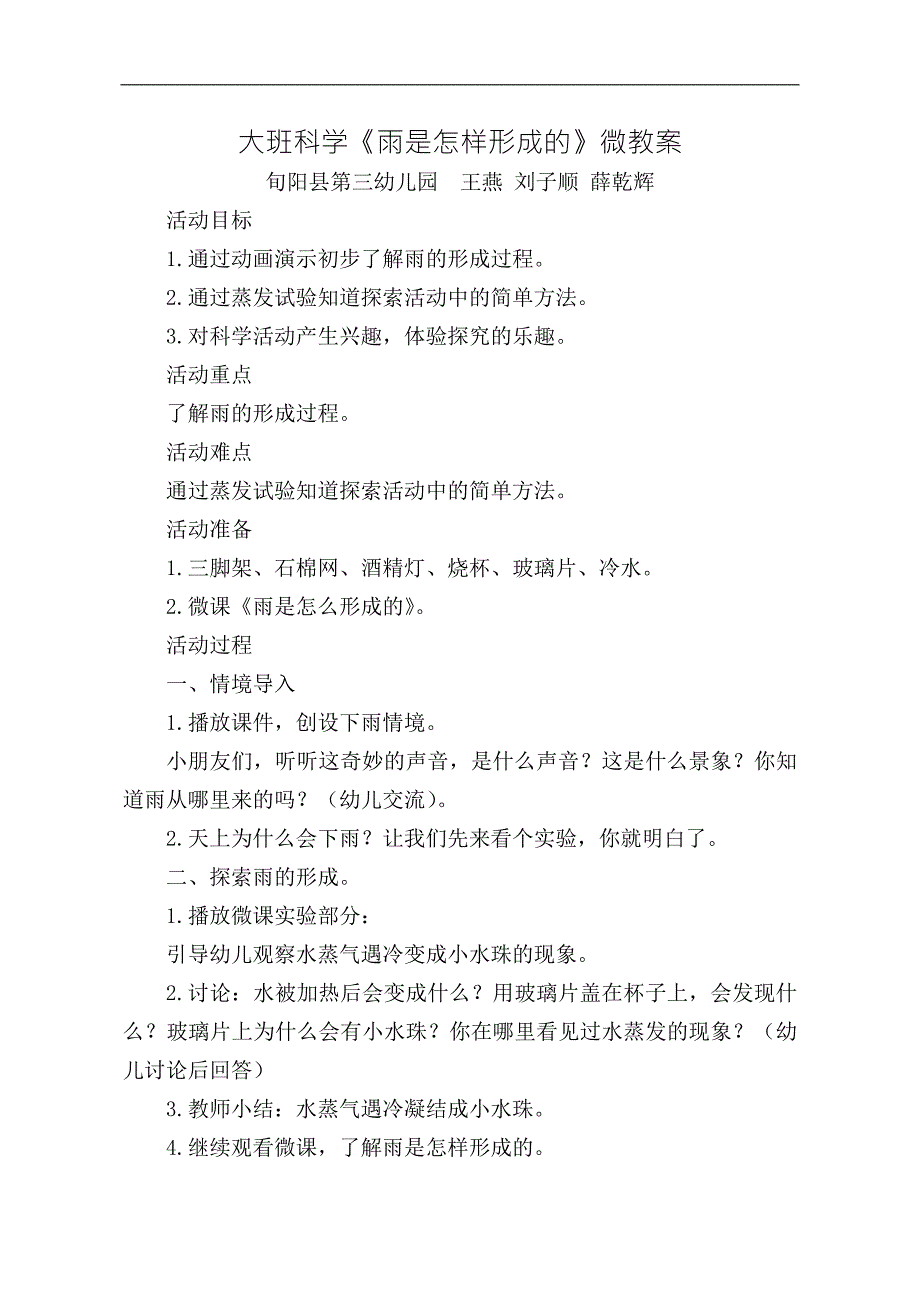 大班科学《雨是怎样形成的》微教案

旬阳县第三幼儿园　王燕 刘子顺 薛乾辉

活动目标

1.通过动画演示初步了解雨的形成过程。

2.通过蒸发试验知道探索活动中的简单方法。

3.对科学活动产生兴趣，体验探究的乐趣。

活动重点

了解雨的形成过程。

活动难点

通过蒸发试验知道探索活动中的简单方法。

活动准备

1.三脚架、石棉网、酒精灯、烧杯、玻璃片、冷水。

2.微课《雨是怎么形成的》。

活动过程

一、情境导入

1.播放课件，创设下雨情境。

小朋友们，听听这奇妙的声音，是什么声音？这是什么景象？你知道雨从哪里来的吗？（幼儿交流）。

2.天上为什么会下雨？让我们先来看个实验，你就明白了。

二、探索雨的形成。

1.播放微课实验部分：

引导幼儿观察水蒸气遇冷变成小水珠的现象。

2.讨论：水被加热后会变成什么？用玻璃片盖在杯子上，会发现什么？玻璃片上为什么会有小水珠？你在哪里看见过水蒸发的现象？（幼儿讨论后回答）

3.教师小结：水蒸气遇冷凝结成小水珠。

4.继续观看微课，了解雨是怎样形成的。